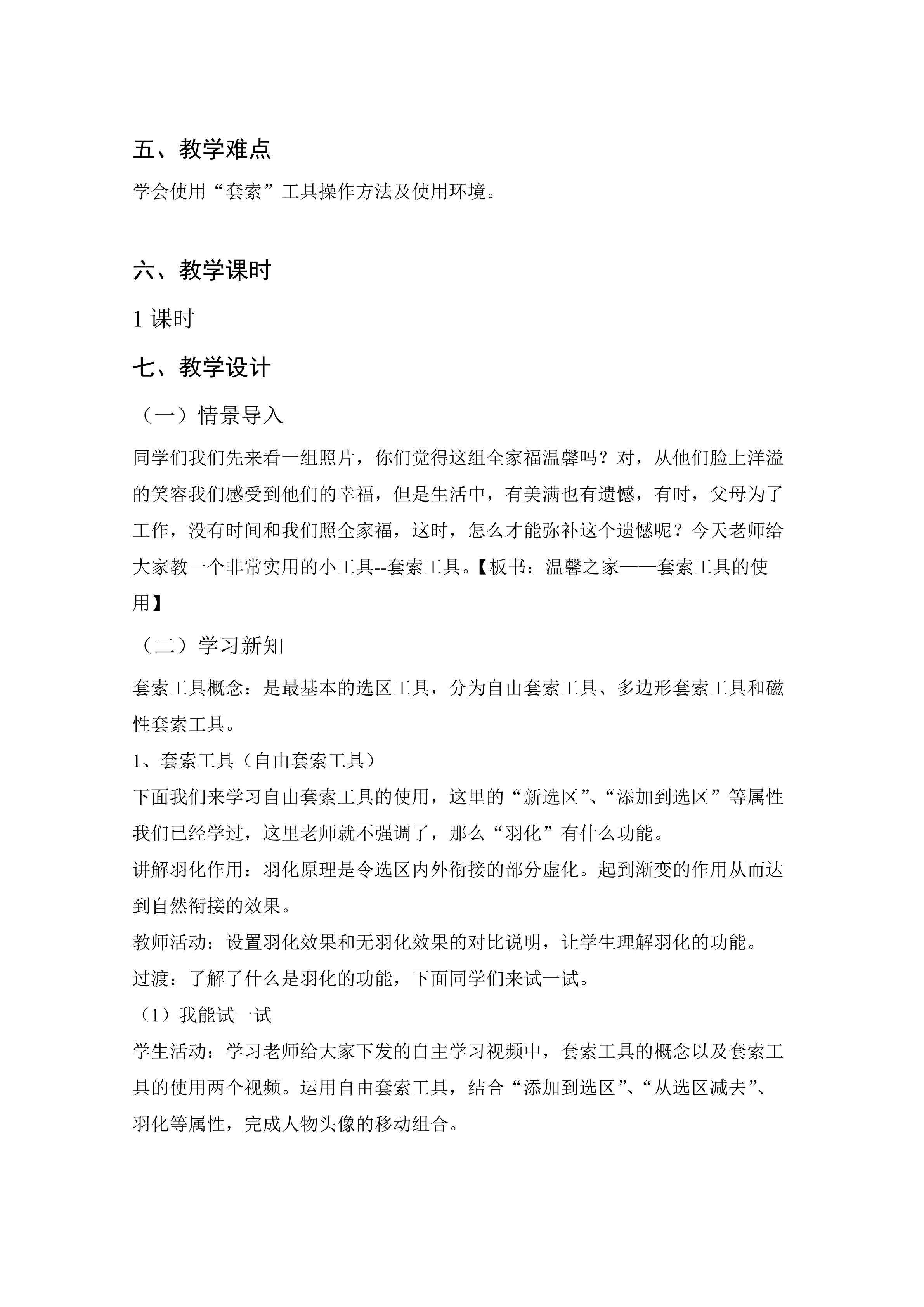 五、教学难点

学会使用“套索”工具操作方法及使用环境。

六、教学课时

1课时

七、教学设计

（一）情景导入

同学们我们先来看一组照片，你们觉得这组全家福温馨吗？对，从他们脸上洋溢的笑容我们感受到他们的幸福，但是生活中，有美满也有遗憾，有时，父母为了工作，没有时间和我们照全家福，这时，怎么才能弥补这个遗憾呢？今天老师给大家教一个非常实用的小工具--套索工具。【板书：温馨之家——套索工具的使用】

（二）学习新知

套索工具概念：是最基本的选区工具，分为自由套索工具、多边形套索工具和磁性套索工具。

1、套索工具（自由套索工具）

下面我们来学习自由套索工具的使用，这里的“新选区”、“添加到选区”等属性我们已经学过，这里老师就不强调了，那么“羽化”有什么功能。

讲解羽化作用：羽化原理是令选区内外衔接的部分虚化。起到渐变的作用从而达到自然衔接的效果。

教师活动：设置羽化效果和无羽化效果的对比说明，让学生理解羽化的功能。

过渡：了解了什么是羽化的功能，下面同学们来试一试。

（1）我能试一试

学生活动：学习老师给大家下发的自主学习视频中，套索工具的概念以及套索工具的使用两个视频。运用自由套索工具，结合“添加到选区”、“从选区减去”、羽化等属性，完成人物头像的移动组合。